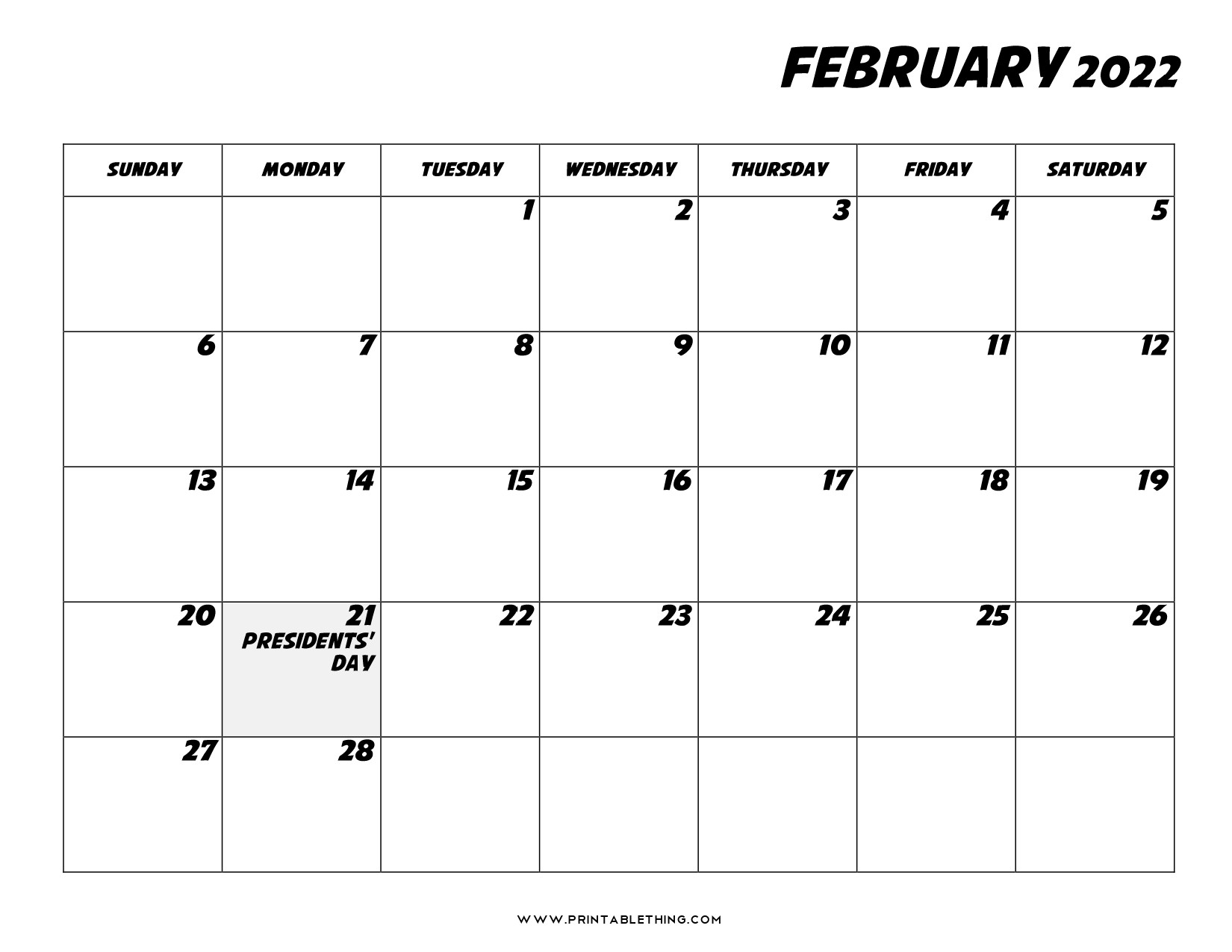 FEBRUARY 2022

| SUNDAY | MONDAY | TUESDAY | WEDNESDAY | THURSDAY | FRIDAY | SATURDAY |
|---|---|---|---|---|---|---|
| | | 1 | 2 | 3 | 4 | 5 |
| 6 | 7 | 8 | 9 | 10 | 11 | 12 |
| 13 | 14 | 15 | 16 | 17 | 18 | 19 |
| 20 | 21 PRESIDENTS' DAY | 22 | 23 | 24 | 25 | 26 |
| 27 | 28 | | | | | |

WWW.PRINTABLETHING.COM